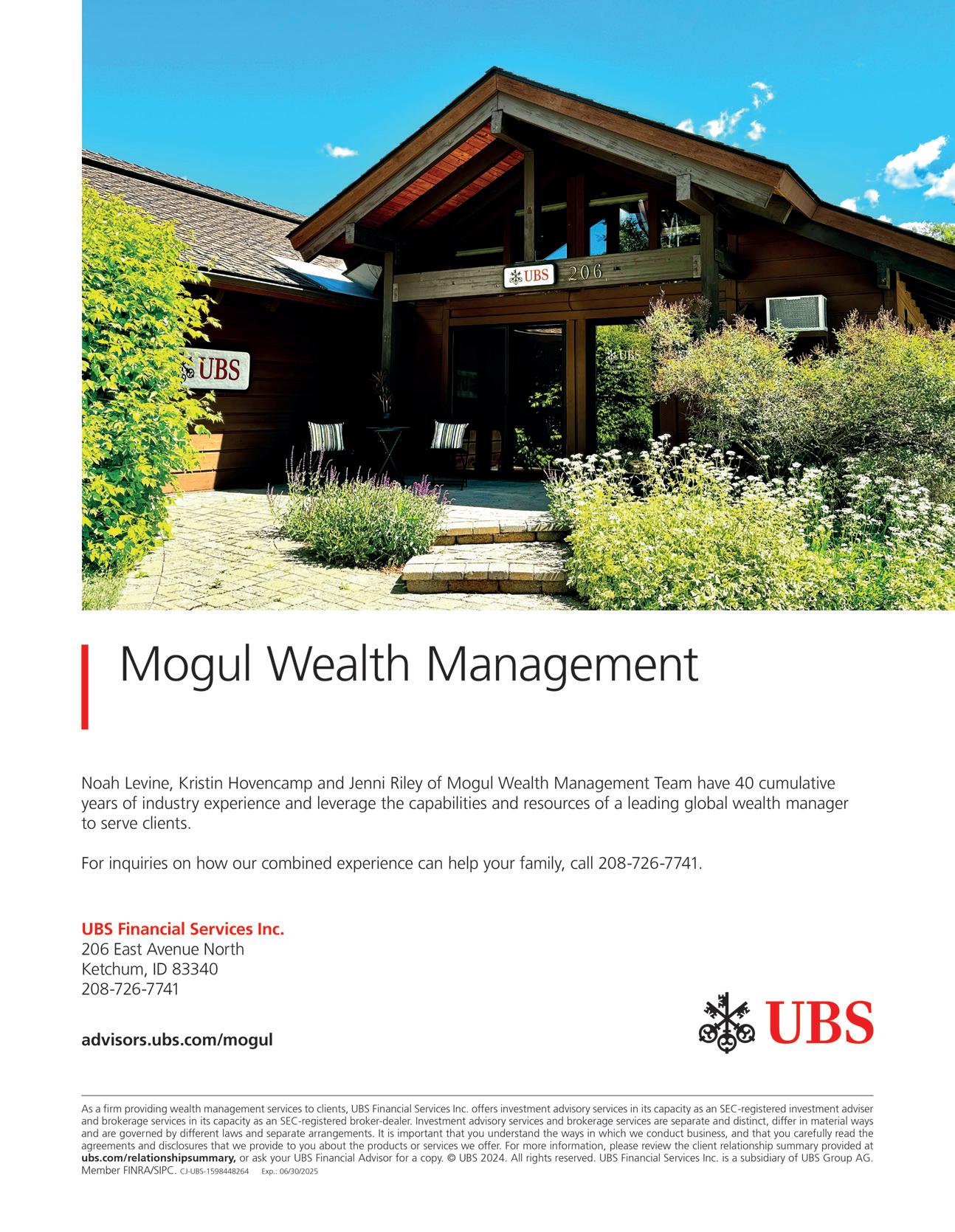 UBS 206

UBS

Mogul Wealth Management

Noah Levine, Kristin Hovencamp and Jenni Riley of Mogul Wealth Management Team have 40 cumulative years of industry experience and leverage the capabilities and resources of a leading global wealth manager to serve clients.

For inquiries on how our combined experience can help your family, call 208-726-7741.

UBS Financial Services Inc.
206 East Avenue North
Ketchum, ID 83340
208-726-7741

advisors.ubs.com/mogul

UBS

As a firm providing wealth management services to clients, UBS Financial Services Inc. offers investment advisory services in its capacity as an SEC-registered investment adviser and brokerage services in its capacity as an SEC-registered broker-dealer. Investment advisory services and brokerage services are separate and distinct, differ in material ways and are governed by different laws and separate arrangements. It is important that you understand the ways in which we conduct business, and that you carefully read the agreements and disclosures that we provide to you about the products or services we offer. For more information, please review the client relationship summary provided at ubs.com/relationshipsummary, or ask your UBS Financial Advisor for a copy. © UBS 2024. All rights reserved. UBS Financial Services Inc. is a subsidiary of UBS Group AG. Member FINRA/SIPC. CJ-UBS-1598448264 Exp.: 06/30/2025